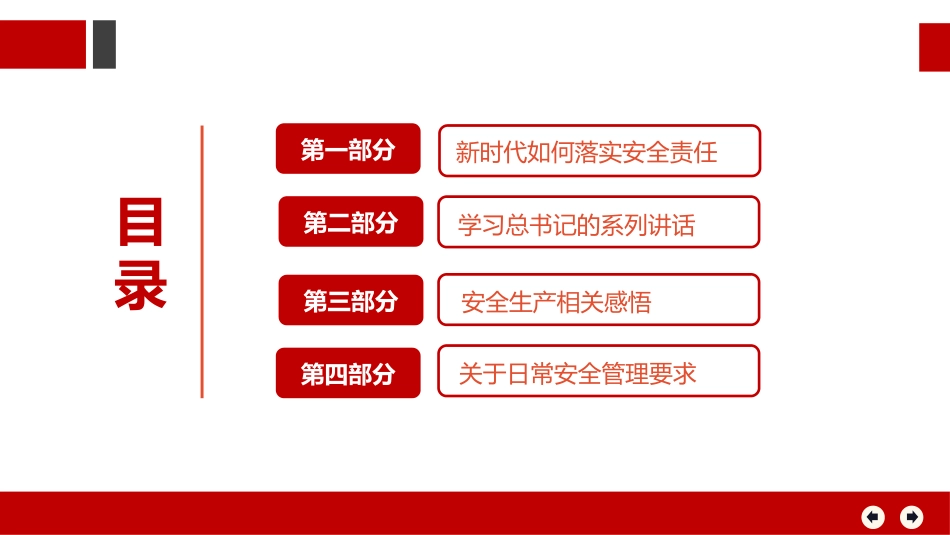 目录

第一部分
新时代如何落实安全责任

第二部分
学习总书记的系列讲话

第三部分
安全生产相关感悟

第四部分
关于日常安全管理要求